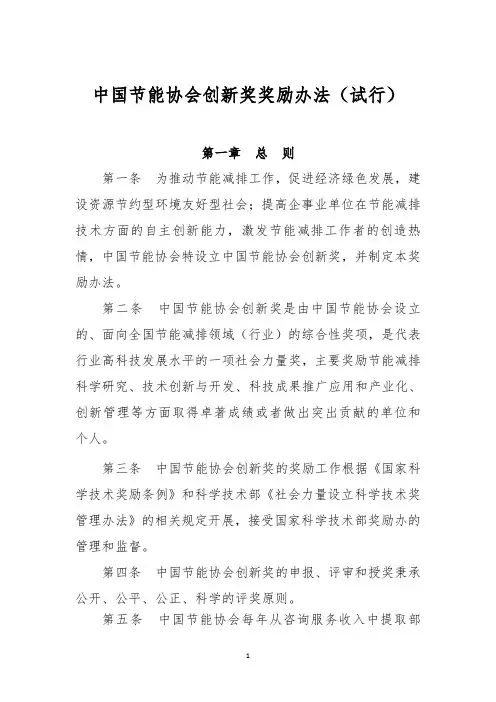 中国节能协会创新奖奖励办法（试行）

第一章　总　则

第一条　为推动节能减排工作，促进经济绿色发展，建设资源节约型环境友好型社会；提高企事业单位在节能减排技术方面的自主创新能力，激发节能减排工作者的创造热情，中国节能协会特设立中国节能协会创新奖，并制定本奖励办法。

第二条　中国节能协会创新奖是由中国节能协会设立的、面向全国节能减排领域（行业）的综合性奖项，是代表行业高科技发展水平的一项社会力量奖，主要奖励节能减排科学研究、技术创新与开发、科技成果推广应用和产业化、创新管理等方面取得卓著成绩或者做出突出贡献的单位和个人。

第三条　中国节能协会创新奖的奖励工作根据《国家科学技术奖励条例》和科学技术部《社会力量设立科学技术奖管理办法》的相关规定开展，接受国家科学技术部奖励办的管理和监督。

第四条　中国节能协会创新奖的申报、评审和授奖秉承公开、公平、公正、科学的评奖原则。

第五条　中国节能协会每年从咨询服务收入中提取部

1